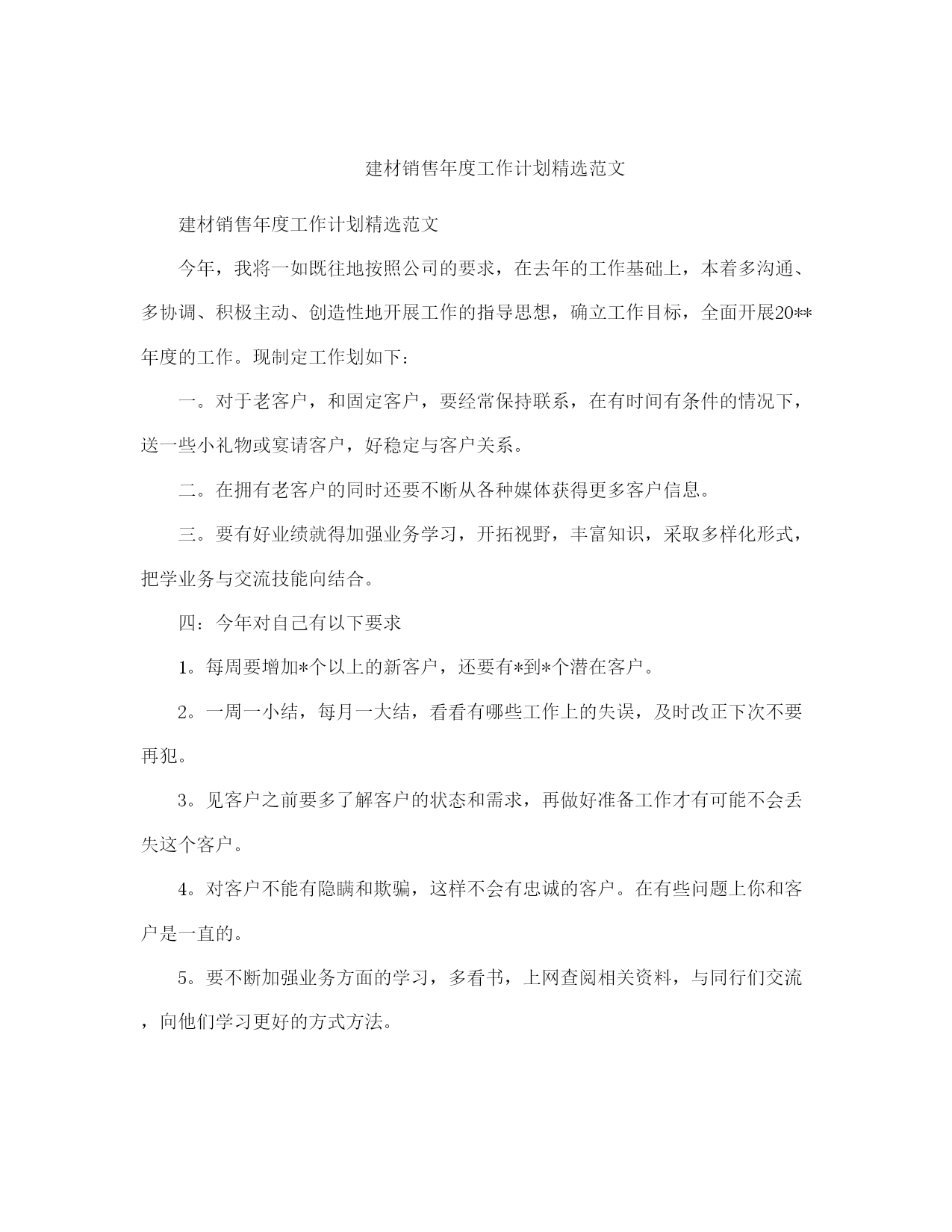 建材销售年度工作计划精选范文

建材销售年度工作计划精选范文

今年，我将一如既往地按照公司的要求，在去年的工作基础上，本着多沟通、多协调、积极主动、创造性地开展工作的指导思想，确立工作目标，全面开展20**年度的工作。现制定工作划如下：

一。对于老客户，和固定客户，要经常保持联系，在有时间有条件的情况下，送一些小礼物或宴请客户，好稳定与客户关系。

二。在拥有老客户的同时还要不断从各种媒体获得更多客户信息。

三。要有好业绩就得加强业务学习，开拓视野，丰富知识，采取多样化形式，把学业务与交流技能向结合。

四：今年对自己有以下要求

1。每周要增加*个以上的新客户，还要有*到*个潜在客户。

2。一周一小结，每月一大结，看看有哪些工作上的失误，及时改正下次不要再犯。

3。见客户之前要多了解客户的状态和需求，再做好准备工作才有可能不会丢失这个客户。

4。对客户不能有隐瞒和欺骗，这样不会有忠诚的客户。在有些问题上你和客户是一直的。

5。要不断加强业务方面的学习，多看书，上网查阅相关资料，与同行们交流，向他们学习更好的方式方法。